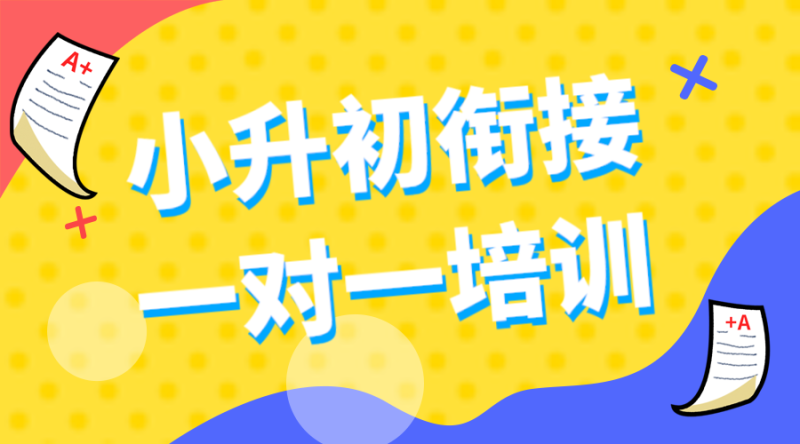 A+

小升初衔接

一对一培训

+A